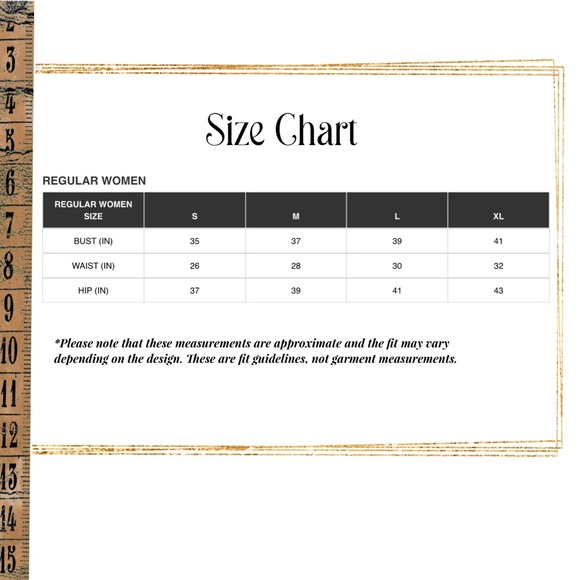 2
3
4
5
6
7
8
9
10
11
12
13
14
15

Size Chart

REGULAR WOMEN

| REGULAR WOMEN SIZE | S | M | L | XL |
|---|---|---|---|---|
| BUST (IN) | 35 | 37 | 39 | 41 |
| WAIST (IN) | 26 | 28 | 30 | 32 |
| HIP (IN) | 37 | 39 | 41 | 43 |

*Please note that these measurements are approximate and the fit may vary depending on the design. These are fit guidelines, not garment measurements.